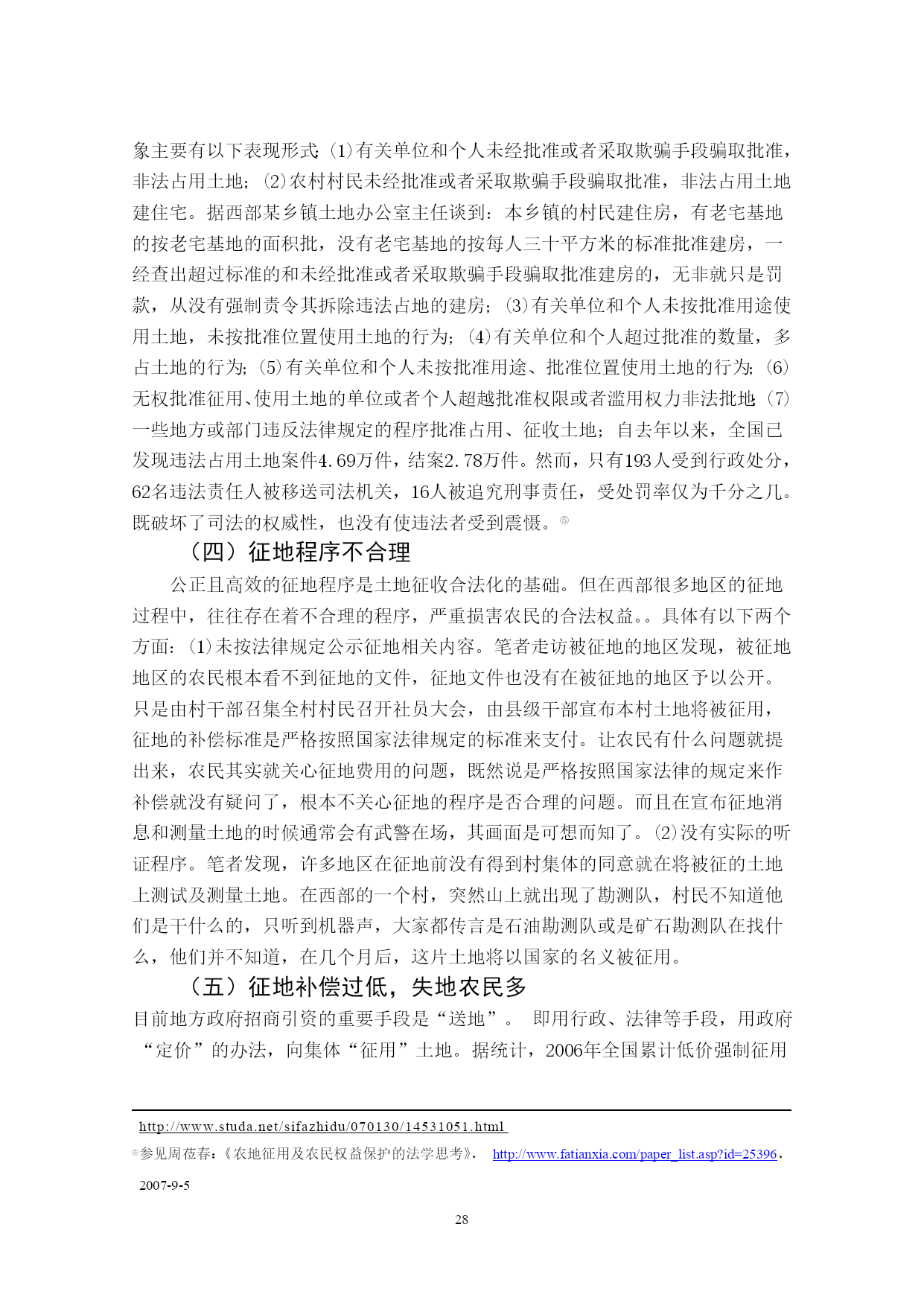 象主要有以下表现形式:(1)有关单位和个人未经批准或者采取欺骗手段骗取批准，非法占用土地；(2)农村村民未经批准或者采取欺骗手段骗取批准，非法占用土地建住宅。据西部某乡镇土地办公室主任谈到：本乡镇的村民建住房，有老宅基地的按老宅基地的面积批，没有老宅基地的按每人三十平方米的标准批准建房，一经查出超过标准的和未经批准或者采取欺骗手段骗取批准建房的，无非就只是罚款，从没有强制责令其拆除违法占地的建房；(3)有关单位和个人未按批准用途使用土地，未按批准位置使用土地的行为；(4)有关单位和个人超过批准的数量，多占土地的行为；(5)有关单位和个人未按批准用途、批准位置使用土地的行为；(6)无权批准征用、使用土地的单位或者个人超越批准权限或者滥用权力非法批地；(7)一些地方或部门违反法律规定的程序批准占用、征收土地；自去年以来，全国已发现违法占用土地案件4.69万件，结案2.78万件。然而，只有193人受到行政处分，62名违法责任人被移送司法机关，16人被追究刑事责任，受处罚率仅为千分之几。既破坏了司法的权威性，也没有使违法者受到震慑。⑤

（四）征地程序不合理

公正且高效的征地程序是土地征收合法化的基础。但在西部很多地区的征地过程中，往往存在着不合理的程序，严重损害农民的合法权益。。具体有以下两个方面：(1)未按法律规定公示征地相关内容。笔者走访被征地的地区发现，被征地地区的农民根本看不到征地的文件，征地文件也没有在被征地的地区予以公开。只是由村干部召集全村村民召开社员大会，由县级干部宣布本村土地将被征用，征地的补偿标准是严格按照国家法律规定的标准来支付。让农民有什么问题就提出来，农民其实就关心征地费用的问题，既然说是严格按照国家法律的规定来作补偿就没有疑问了，根本不关心征地的程序是否合理的问题。而且在宣布征地消息和测量土地的时候通常会有武警在场，其画面是可想而知了。(2)没有实际的听证程序。笔者发现，许多地区在征地前没有得到村集体的同意就在将被征的土地上测试及测量土地。在西部的一个村，突然山上就出现了勘测队，村民不知道他们是干什么的，只听到机器声，大家都传言是石油勘测队或是矿石勘测队在找什么，他们并不知道，在几个月后，这片土地将以国家的名义被征用。

（五）征地补偿过低，失地农民多

目前地方政府招商引资的重要手段是“送地”。 即用行政、法律等手段，用政府“定价”的办法，向集体“征用”土地。据统计，2006年全国累计低价强制征用

http://www.studa.net/sifazhidu/070130/14531051.html

⑤参见周莅春：《农地征用及农民权益保护的法学思考》， http://www.fatianxia.com/paper_list.asp?id=25396，2007-9-5

28